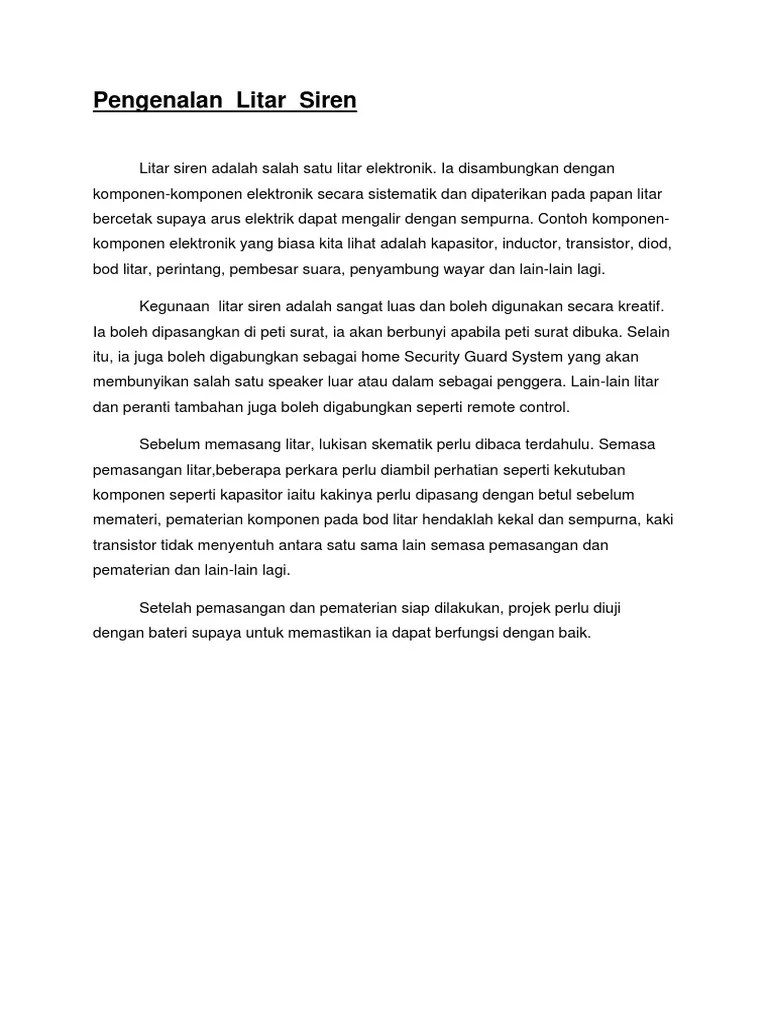 Pengenalan Litar Siren

Litar siren adalah salah satu litar elektronik. Ia disambungkan dengan komponen-komponen elektronik secara sistematik dan dipaterikan pada papan litar bercetak supaya arus elektrik dapat mengalir dengan sempurna. Contoh komponen-komponen elektronik yang biasa kita lihat adalah kapasitor, inductor, transistor, diod, bod litar, perintang, pembesar suara, penyambung wayar dan lain-lain lagi.

Kegunaan litar siren adalah sangat luas dan boleh digunakan secara kreatif. Ia boleh dipasangkan di peti surat, ia akan berbunyi apabila peti surat dibuka. Selain itu, ia juga boleh digabungkan sebagai home Security Guard System yang akan membunyikan salah satu speaker luar atau dalam sebagai penggera. Lain-lain litar dan peranti tambahan juga boleh digabungkan seperti remote control.

Sebelum memasang litar, lukisan skematik perlu dibaca terdahulu. Semasa pemasangan litar,beberapa perkara perlu diambil perhatian seperti kekutuban komponen seperti kapasitor iaitu kakinya perlu dipasang dengan betul sebelum memateri, pematerian komponen pada bod litar hendaklah kekal dan sempurna, kaki transistor tidak menyentuh antara satu sama lain semasa pemasangan dan pematerian dan lain-lain lagi.

Setelah pemasangan dan pematerian siap dilakukan, projek perlu diuji dengan bateri supaya untuk memastikan ia dapat berfungsi dengan baik.